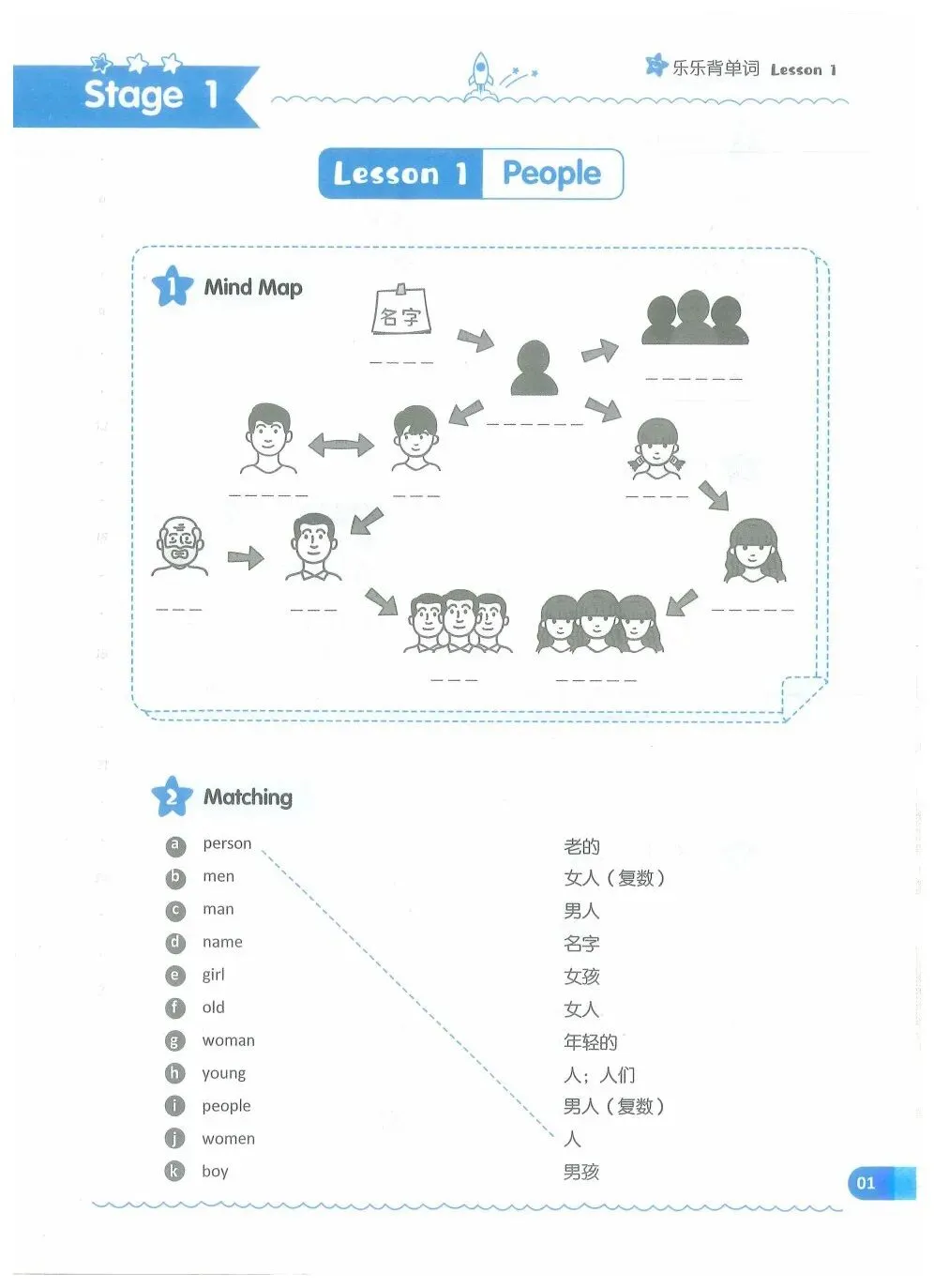 Stage 1

乐乐背单词 Lesson 1

Lesson 1 People

1 Mind Map

名字

_ _ _ _

_ _ _ _ _ _

_ _ _ _ _ _

_ _ _ _ _

_ _ _

_ _ _ _

_ _ _

_ _ _

_ _ _ _ _

_ _ _

_ _ _ _ _

2 Matching

a person
b men
c man
d name
e girl
f old
g woman
h young
i people
j women
k boy

老的
女人（复数）
男人
名字
女孩
女人
年轻的
人；人们
男人（复数）
人
男孩

01